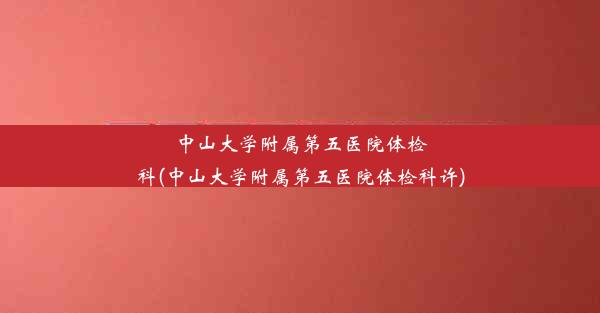 中山大学附属第五医院体检科(中山大学附属第五医院体检科许)